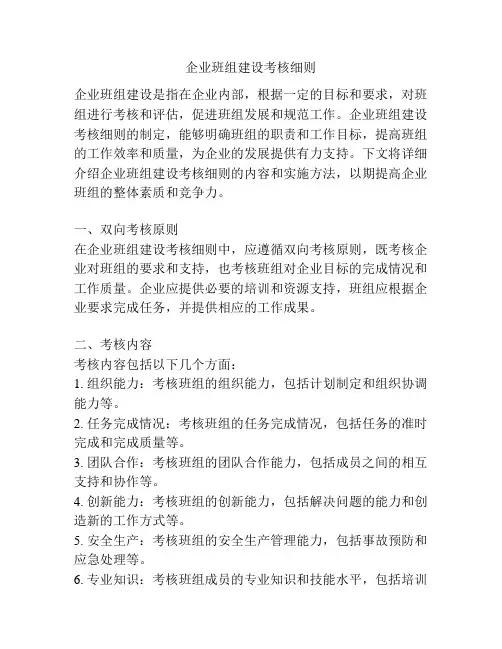 企业班组建设考核细则

企业班组建设是指在企业内部，根据一定的目标和要求，对班组进行考核和评估，促进班组发展和规范工作。企业班组建设考核细则的制定，能够明确班组的职责和工作目标，提高班组的工作效率和质量，为企业的发展提供有力支持。下文将详细介绍企业班组建设考核细则的内容和实施方法，以期提高企业班组的整体素质和竞争力。

一、双向考核原则
在企业班组建设考核细则中，应遵循双向考核原则，既考核企业对班组的要求和支持，也考核班组对企业目标的完成情况和工作质量。企业应提供必要的培训和资源支持，班组应根据企业要求完成任务，并提供相应的工作成果。

二、考核内容
考核内容包括以下几个方面：
1. 组织能力：考核班组的组织能力，包括计划制定和组织协调能力等。
2. 任务完成情况：考核班组的任务完成情况，包括任务的准时完成和完成质量等。
3. 团队合作：考核班组的团队合作能力，包括成员之间的相互支持和协作等。
4. 创新能力：考核班组的创新能力，包括解决问题的能力和创造新的工作方式等。
5. 安全生产：考核班组的安全生产管理能力，包括事故预防和应急处理等。
6. 专业知识：考核班组成员的专业知识和技能水平，包括培训